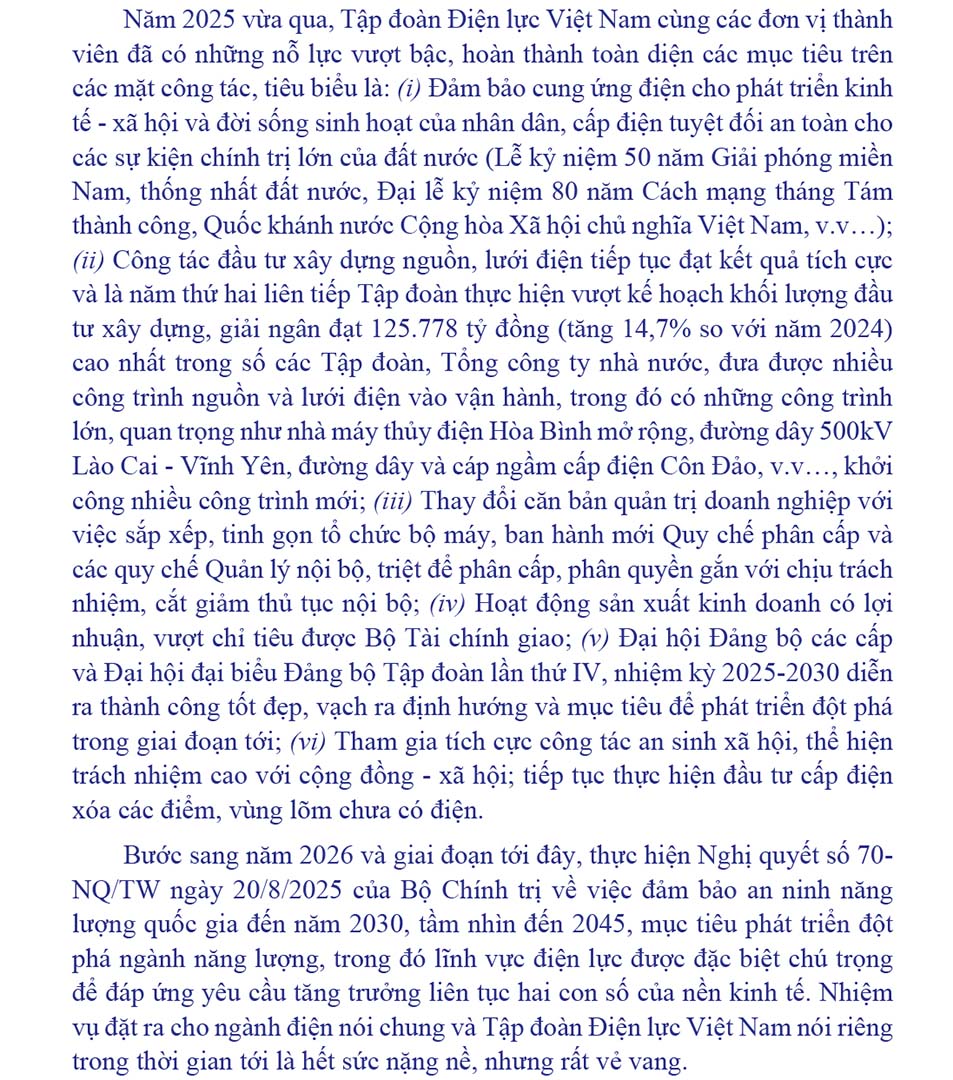 Năm 2025 vừa qua, Tập đoàn Điện lực Việt Nam cùng các đơn vị thành viên đã có những nỗ lực vượt bậc, hoàn thành toàn diện các mục tiêu trên các mặt công tác, tiêu biểu là: (i) Đảm bảo cung ứng điện cho phát triển kinh tế - xã hội và đời sống sinh hoạt của nhân dân, cấp điện tuyệt đối an toàn cho các sự kiện chính trị lớn của đất nước (Lễ kỷ niệm 50 năm Giải phóng miền Nam, thống nhất đất nước, Đại lễ kỷ niệm 80 năm Cách mạng tháng Tám thành công, Quốc khánh nước Cộng hòa Xã hội chủ nghĩa Việt Nam, v.v…); (ii) Công tác đầu tư xây dựng nguồn, lưới điện tiếp tục đạt kết quả tích cực và là năm thứ hai liên tiếp Tập đoàn thực hiện vượt kế hoạch khối lượng đầu tư xây dựng, giải ngân đạt 125.778 tỷ đồng (tăng 14,7% so với năm 2024) cao nhất trong số các Tập đoàn, Tổng công ty nhà nước, đưa được nhiều công trình nguồn và lưới điện vào vận hành, trong đó có những công trình lớn, quan trọng như nhà máy thủy điện Hòa Bình mở rộng, đường dây 500kV Lào Cai - Vĩnh Yên, đường dây và cáp ngầm cấp điện Côn Đảo, v.v…, khởi công nhiều công trình mới; (iii) Thay đổi căn bản quản trị doanh nghiệp với việc sắp xếp, tinh gọn tổ chức bộ máy, ban hành mới Quy chế phân cấp và các quy chế Quản lý nội bộ, triệt để phân cấp, phân quyền gắn với chịu trách nhiệm, cắt giảm thủ tục nội bộ; (iv) Hoạt động sản xuất kinh doanh có lợi nhuận, vượt chỉ tiêu được Bộ Tài chính giao; (v) Đại hội Đảng bộ các cấp và Đại hội đại biểu Đảng bộ Tập đoàn lần thứ IV, nhiệm kỳ 2025-2030 diễn ra thành công tốt đẹp, vạch ra định hướng và mục tiêu để phát triển đột phá trong giai đoạn tới; (vi) Tham gia tích cực công tác an sinh xã hội, thể hiện trách nhiệm cao với cộng đồng - xã hội; tiếp tục thực hiện đầu tư cấp điện xóa các điểm, vùng lõm chưa có điện.

Bước sang năm 2026 và giai đoạn tới đây, thực hiện Nghị quyết số 70-NQ/TW ngày 20/8/2025 của Bộ Chính trị về việc đảm bảo an ninh năng lượng quốc gia đến năm 2030, tầm nhìn đến 2045, mục tiêu phát triển đột phá ngành năng lượng, trong đó lĩnh vực điện lực được đặc biệt chú trọng để đáp ứng yêu cầu tăng trưởng liên tục hai con số của nền kinh tế. Nhiệm vụ đặt ra cho ngành điện nói chung và Tập đoàn Điện lực Việt Nam nói riêng trong thời gian tới là hết sức nặng nề, nhưng rất vẻ vang.